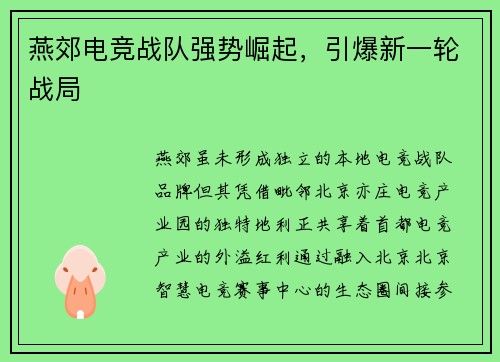 燕郊电竞战队强势崛起，引爆新一轮战局

燕郊虽未形成独立的本地电竞战队品牌但其凭借毗邻北京亦庄电竞产业园的独特地利正共享着首都电竞产业的外溢红利通过融入北京北京智慧电竞赛事中心的生态圈间接参